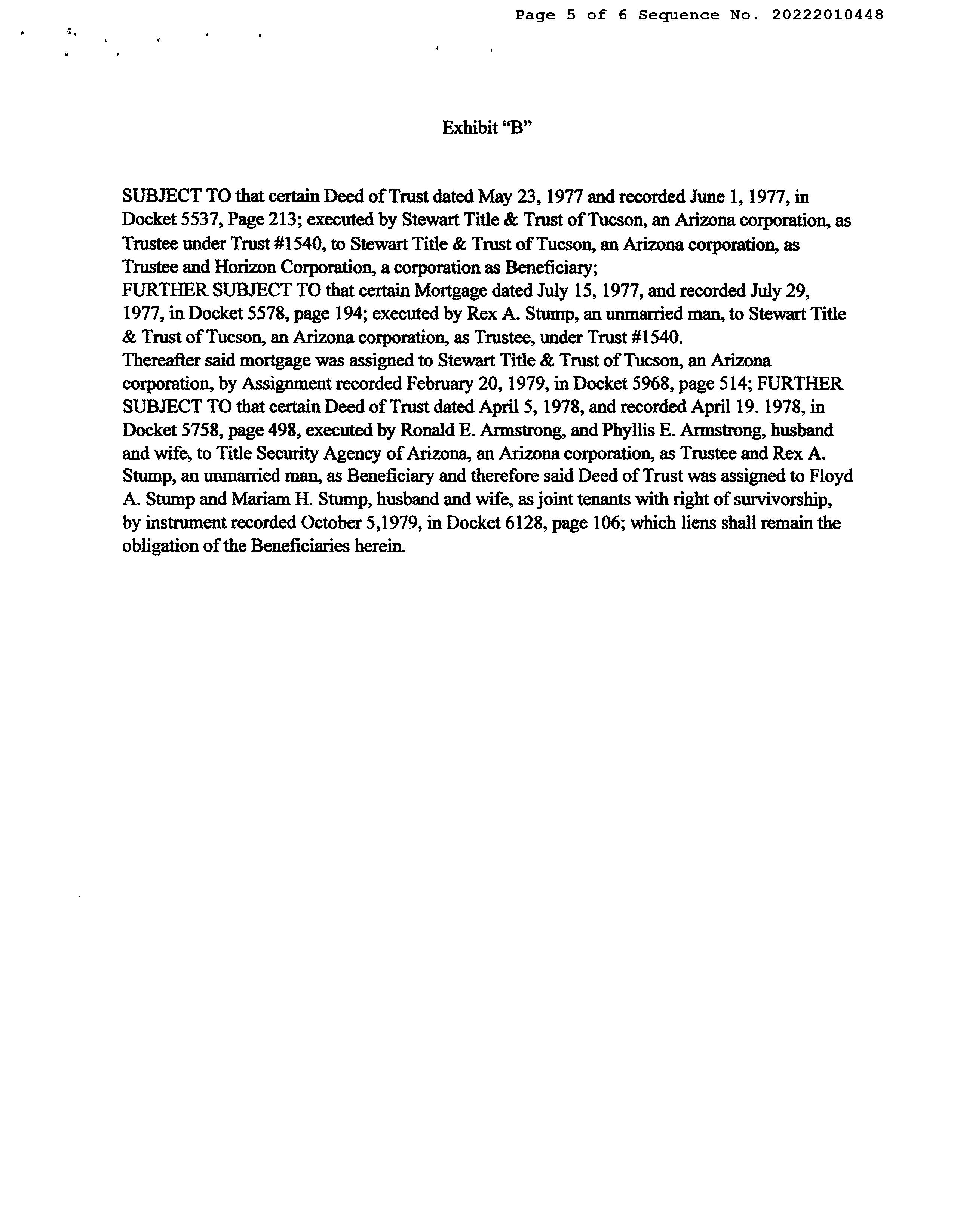 Page 5 of 6 Sequence No. 20222010448

Exhibit "B"

SUBJECT TO that certain Deed of Trust dated May 23, 1977 and recorded June 1, 1977, in Docket 5537, Page 213; executed by Stewart Title & Trust of Tucson, an Arizona corporation, as Trustee under Trust #1540, to Stewart Title & Trust of Tucson, an Arizona corporation, as Trustee and Horizon Corporation, a corporation as Beneficiary;
FURTHER SUBJECT TO that certain Mortgage dated July 15, 1977, and recorded July 29, 1977, in Docket 5578, page 194; executed by Rex A. Stump, an unmarried man, to Stewart Title & Trust of Tucson, an Arizona corporation, as Trustee, under Trust #1540.
Thereafter said mortgage was assigned to Stewart Title & Trust of Tucson, an Arizona corporation, by Assignment recorded February 20, 1979, in Docket 5968, page 514; FURTHER SUBJECT TO that certain Deed of Trust dated April 5, 1978, and recorded April 19. 1978, in Docket 5758, page 498, executed by Ronald E. Armstrong, and Phyllis E. Armstrong, husband and wife, to Title Security Agency of Arizona, an Arizona corporation, as Trustee and Rex A. Stump, an unmarried man, as Beneficiary and therefore said Deed of Trust was assigned to Floyd A. Stump and Mariam H. Stump, husband and wife, as joint tenants with right of survivorship, by instrument recorded October 5,1979, in Docket 6128, page 106; which liens shall remain the obligation of the Beneficiaries herein.